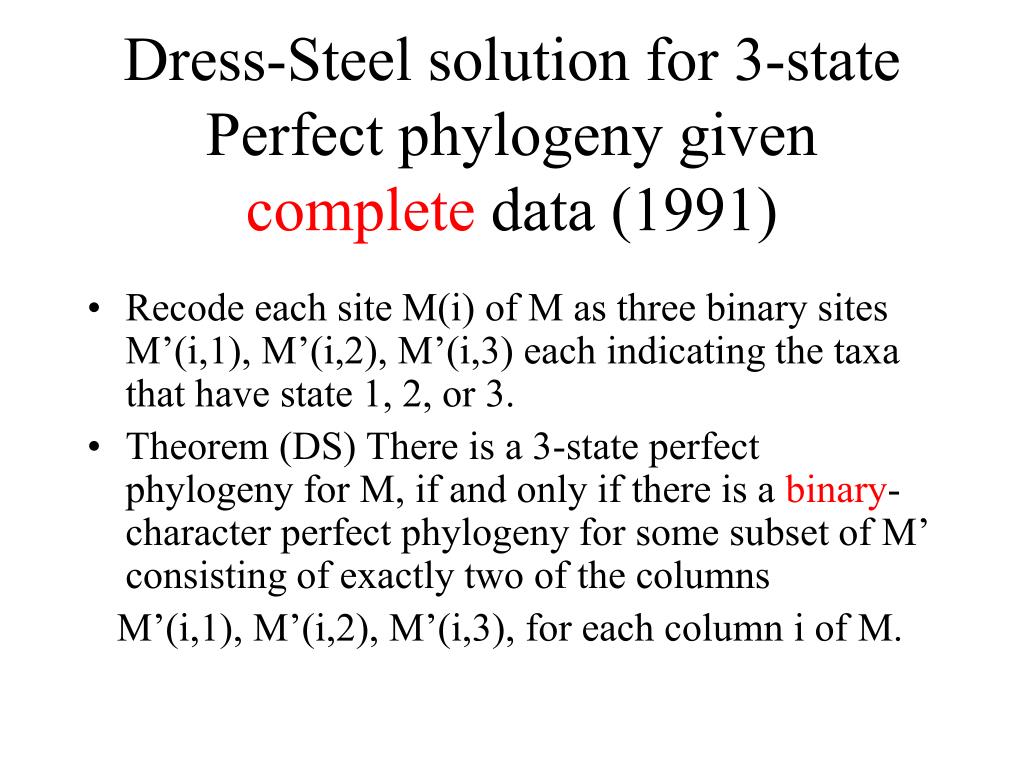 Dress-Steel solution for 3-state Perfect phylogeny given complete data (1991)

• Recode each site M(i) of M as three binary sites M’(i,1), M’(i,2), M’(i,3) each indicating the taxa that have state 1, 2, or 3.

• Theorem (DS) There is a 3-state perfect phylogeny for M, if and only if there is a binary-character perfect phylogeny for some subset of M’ consisting of exactly two of the columns M’(i,1), M’(i,2), M’(i,3), for each column i of M.